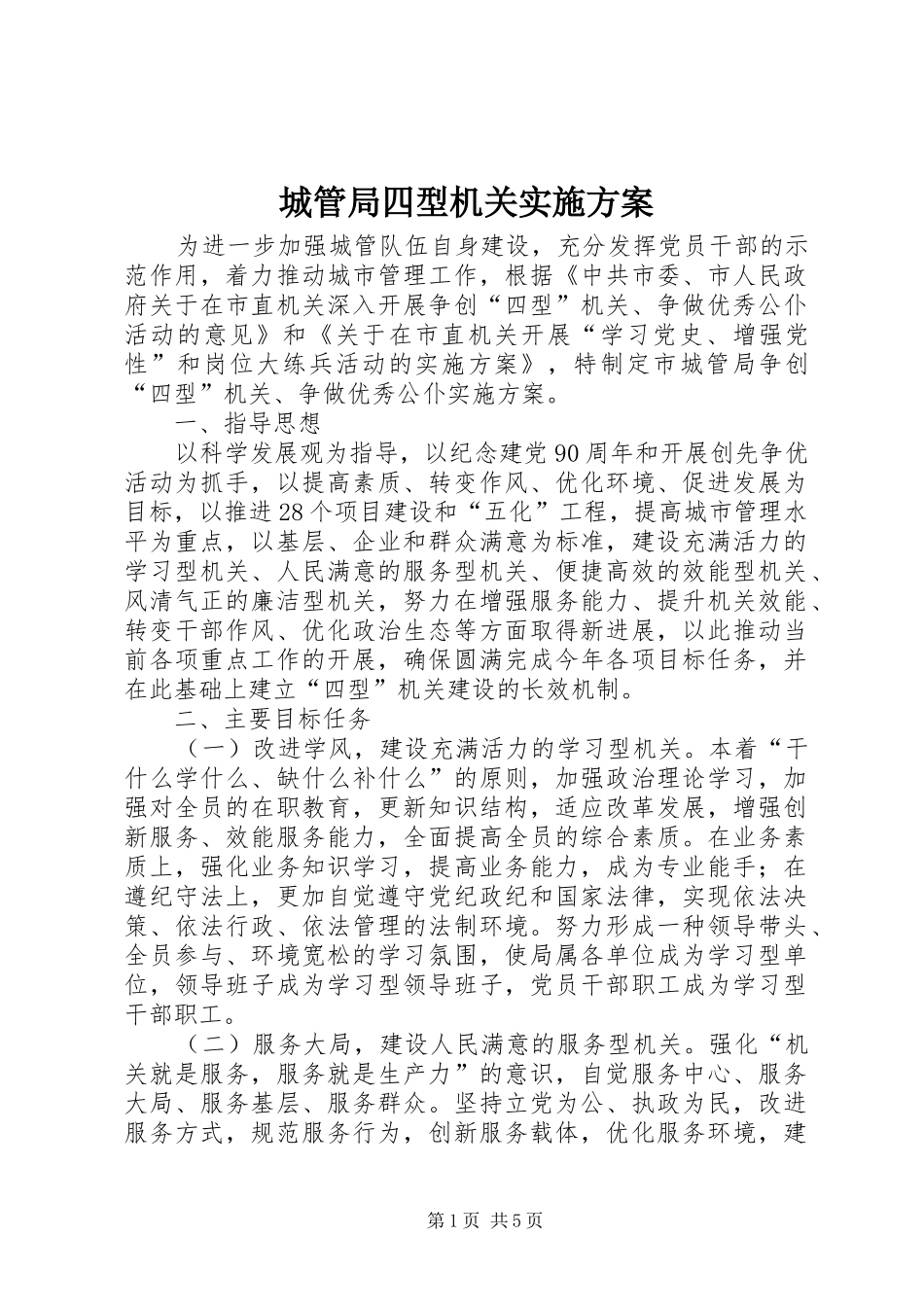 城管局四型机关实施方案

为进一步加强城管队伍自身建设，充分发挥党员干部的示范作用，着力推动城市管理工作，根据《中共市委、市人民政府关于在市直机关深入开展争创“四型”机关、争做优秀公仆活动的意见》和《关于在市直机关开展“学习党史、增强党性”和岗位大练兵活动的实施方案》，特制定市城管局争创“四型”机关、争做优秀公仆实施方案。

一、指导思想

以科学发展观为指导，以纪念建党90周年和开展创先争优活动为抓手，以提高素质、转变作风、优化环境、促进发展为目标，以推进28个项目建设和“五化”工程，提高城市管理水平为重点，以基层、企业和群众满意为标准，建设充满活力的学习型机关、人民满意的服务型机关、便捷高效的效能型机关、风清气正的廉洁型机关，努力在增强服务能力、提升机关效能、转变干部作风、优化政治生态等方面取得新进展，以此推动当前各项重点工作的开展，确保圆满完成今年各项目标任务，并在此基础上建立“四型”机关建设的长效机制。

二、主要目标任务

（一）改进学风，建设充满活力的学习型机关。本着“干什么学什么、缺什么补什么”的原则，加强政治理论学习，加强对全员的在职教育，更新知识结构，适应改革发展，增强创新服务、效能服务能力，全面提高全员的综合素质。在业务素质上，强化业务知识学习，提高业务能力，成为专业能手；在遵纪守法上，更加自觉遵守党纪政纪和国家法律，实现依法决策、依法行政、依法管理的法制环境。努力形成一种领导带头、全员参与、环境宽松的学习氛围，使局属各单位成为学习型单位，领导班子成为学习型领导班子，党员干部职工成为学习型干部职工。

（二）服务大局，建设人民满意的服务型机关。强化“机关就是服务，服务就是生产力”的意识，自觉服务中心、服务大局、服务基层、服务群众。坚持立党为公、执政为民，改进服务方式，规范服务行为，创新服务载体，优化服务环境，建

第1页 共5页